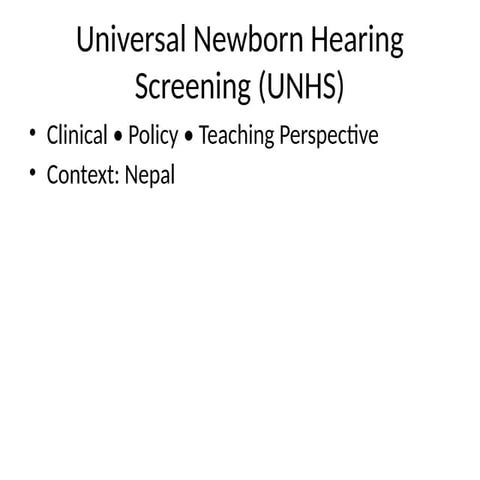 Universal Newborn Hearing Screening (UNHS)

• Clinical • Policy • Teaching Perspective
• Context: Nepal